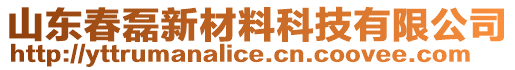 山东春磊新材料科技有限公司
http://yttrumanalice.cn.coovee.com